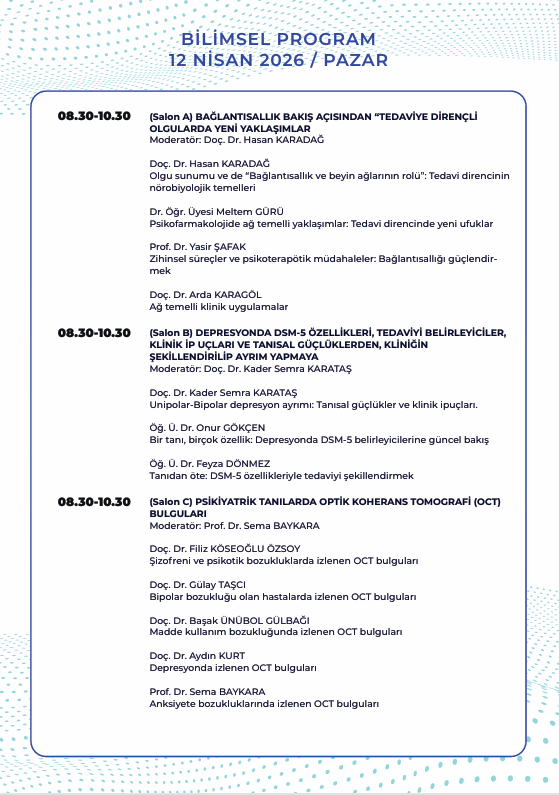 BİLİMSEL PROGRAM
12 NİSAN 2026 / PAZAR

08.30-10.30

(Salon A) BAĞLANTISALLIK BAKIŞ AÇISINDAN "TEDAVİYE DİRENÇLİ OLGULARDA YENİ YAKLAŞIMLAR
Moderatör: Doç. Dr. Hasan KARADAĞ

Doç. Dr. Hasan KARADAĞ
Olgu sunumu ve de "Bağlantısallık ve beyin ağlarının rolü": Tedavi direncinin nörobiyolojik temelleri

Dr. Öğr. Üyesi Meltem GÜRÜ
Psikofarmakolojide ağ temelli yaklaşımlar: Tedavi direncinde yeni ufuklar

Prof. Dr. Yasir ŞAFAK
Zihinsel süreçler ve psikoterapötik müdahaleler: Bağlantısallığı güçlendirmek

Doç. Dr. Arda KARAGÖL
Ağ temelli klinik uygulamalar

08.30-10.30

(Salon B) DEPRESYONDA DSM-5 ÖZELLİKLERİ, TEDAVİYİ BELİRLEYİCİLER, KLİNİK İP UÇLARI VE TANISAL GÜÇLÜKLERDEN, KLİNİĞİN ŞEKİLLENDİRİLİP AYRIM YAPMAYA
Moderatör: Doç. Dr. Kader Semra KARATAŞ

Doç. Dr. Kader Semra KARATAŞ
Unipolar-Bipolar depresyon ayrımı: Tanısal güçlükler ve klinik ipuçları.

Öğ. Ü. Dr. Onur GÖKÇEN
Bir tanı, birçok özellik: Depresyonda DSM-5 belirleyicilerine güncel bakış

Öğ. Ü. Dr. Feyza DÖNMEZ
Tanıdan öte: DSM-5 özellikleriyle tedaviyi şekillendirmek

08.30-10.30

(Salon C) PSİKİYATRİK TANILARDA OPTİK KOHERANS TOMOGRAFİ (OCT) BULGULARI
Moderatör: Prof. Dr. Sema BAYKARA

Doç. Dr. Filiz KÖSEOĞLU ÖZSOY
Şizofreni ve psikotik bozukluklarda izlenen OCT bulguları

Doç. Dr. Gülay TAŞCI
Bipolar bozukluğu olan hastalarda izlenen OCT bulguları

Doç. Dr. Başak ÜNÜBOL GÜLBAĞI
Madde kullanım bozukluğunda izlenen OCT bulguları

Doç. Dr. Aydın KURT
Depresyonda izlenen OCT bulguları

Prof. Dr. Sema BAYKARA
Anksiyete bozukluklarında izlenen OCT bulguları